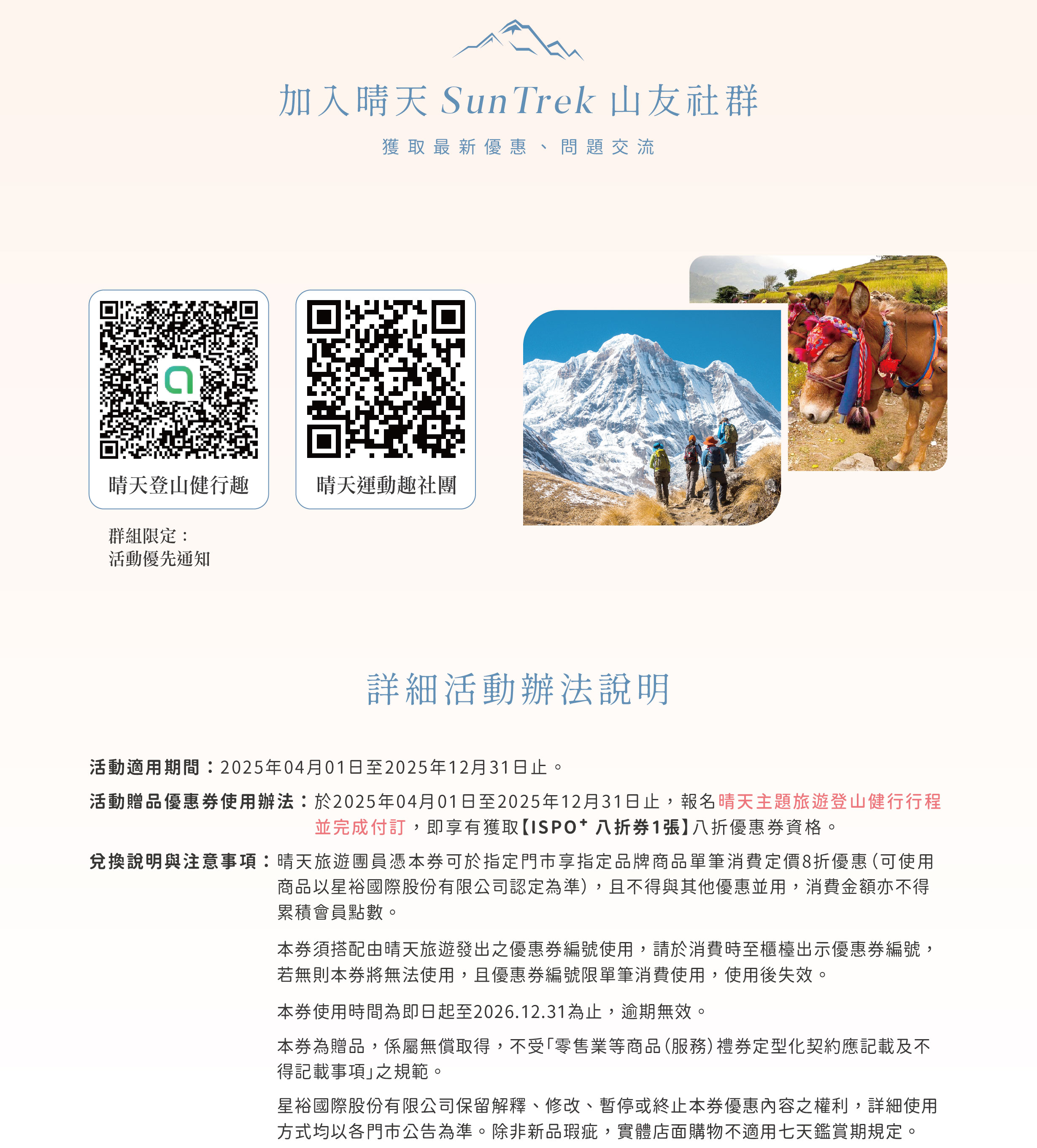 加入晴天 SunTrek 山友社群

獲取最新優惠、問題交流

晴天登山健行趣

晴天運動趣社團

群組限定：
活動優先通知

詳細活動辦法說明

活動適用期間：2025年04月01日至2025年12月31日止。

活動贈品優惠券使用辦法：於2025年04月01日至2025年12月31日止，報名晴天主題旅遊登山健行行程並完成付訂，即享有獲取【ISPO⁺ 八折券1張】八折優惠券資格。

兌換說明與注意事項：晴天旅遊團員憑本券可於指定門市享指定品牌商品單筆消費定價8折優惠(可使用商品以星裕國際股份有限公司認定為準)，且不得與其他優惠並用，消費金額亦不得累積會員點數。

本券須搭配由晴天旅遊發出之優惠券編號使用，請於消費時至櫃檯出示優惠券編號，若無則本券將無法使用，且優惠券編號限單筆消費使用，使用後失效。

本券使用時間為即日起至2026.12.31為止，逾期無效。

本券為贈品，係屬無償取得，不受「零售業等商品(服務)禮券定型化契約應記載及不得記載事項」之規範。

星裕國際股份有限公司保留解釋、修改、暫停或終止本券優惠內容之權利，詳細使用方式均以各門市公告為準。除非新品瑕疵，實體店面購物不適用七天鑑賞期規定。